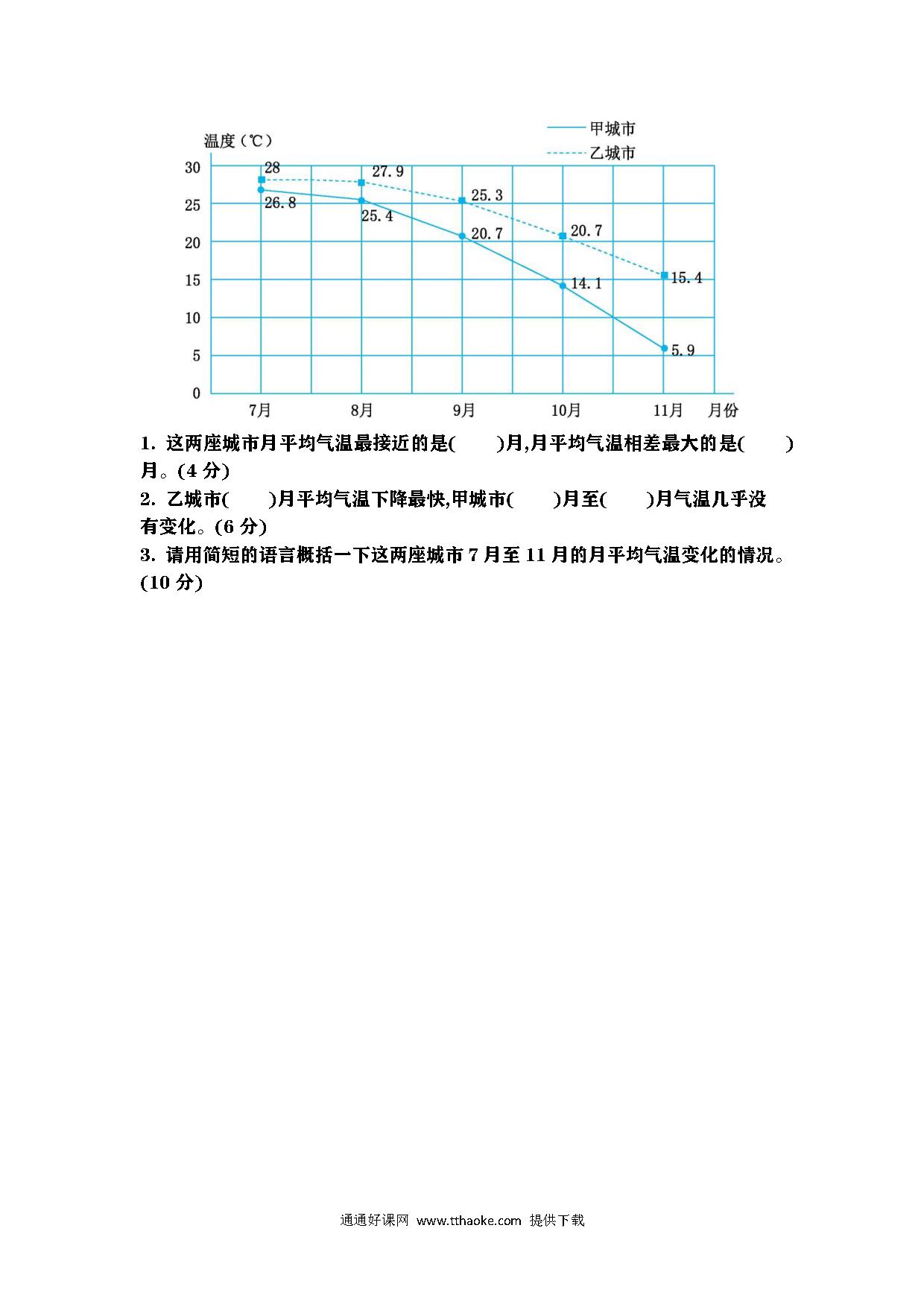 甲城市
乙城市

温度（℃）

30
25
20
15
10
5
0

28
27.9
25.3
20.7
15.4
26.8
25.4
20.7
14.1
5.9

7月 8月 9月 10月 11月 月份

1. 这两座城市月平均气温最接近的是(　　)月,月平均气温相差最大的是(　　)月。(4 分)

2. 乙城市(　　)月平均气温下降最快,甲城市(　　)月至(　　)月气温几乎没有变化。(6 分)

3. 请用简短的语言概括一下这两座城市 7 月至 11 月的月平均气温变化的情况。(10 分)

通通好课网 www.tthaoke.com 提供下载